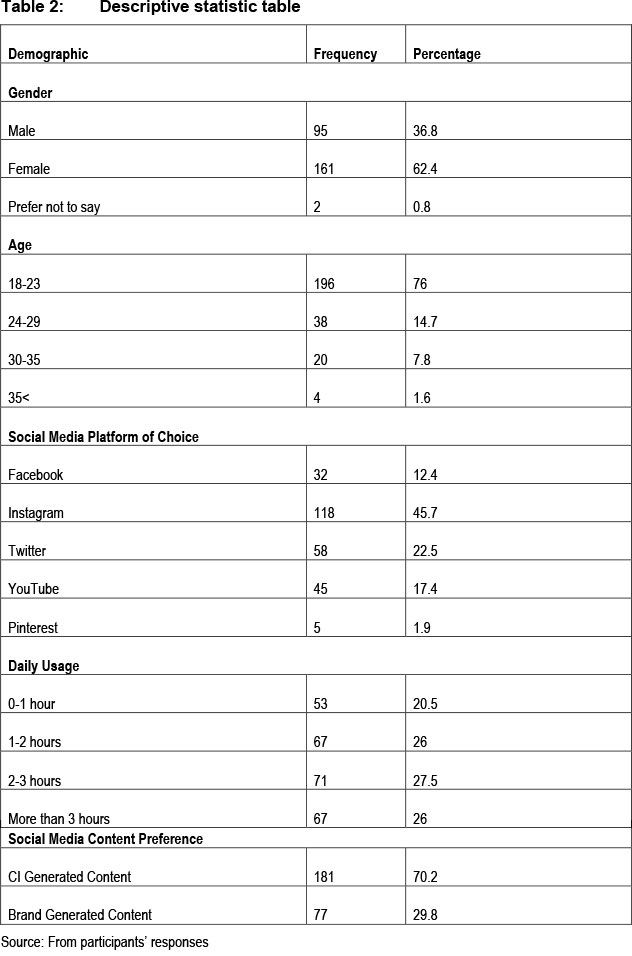 Table 2: Descriptive statistic table

| Demographic | Frequency | Percentage |
|---|---|---|
| **Gender** | | |
| Male | 95 | 36.8 |
| Female | 161 | 62.4 |
| Prefer not to say | 2 | 0.8 |
| **Age** | | |
| 18-23 | 196 | 76 |
| 24-29 | 38 | 14.7 |
| 30-35 | 20 | 7.8 |
| 35< | 4 | 1.6 |
| **Social Media Platform of Choice** | | |
| Facebook | 32 | 12.4 |
| Instagram | 118 | 45.7 |
| Twitter | 58 | 22.5 |
| YouTube | 45 | 17.4 |
| Pinterest | 5 | 1.9 |
| **Daily Usage** | | |
| 0-1 hour | 53 | 20.5 |
| 1-2 hours | 67 | 26 |
| 2-3 hours | 71 | 27.5 |
| More than 3 hours | 67 | 26 |
| **Social Media Content Preference** | | |
| CI Generated Content | 181 | 70.2 |
| Brand Generated Content | 77 | 29.8 |

Source: From participants' responses